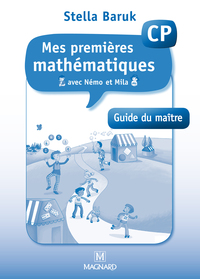 Stella Baruk

CP

Mes premières mathématiques

avec Némo et Mila

Guide du maître

M

MAGNARD